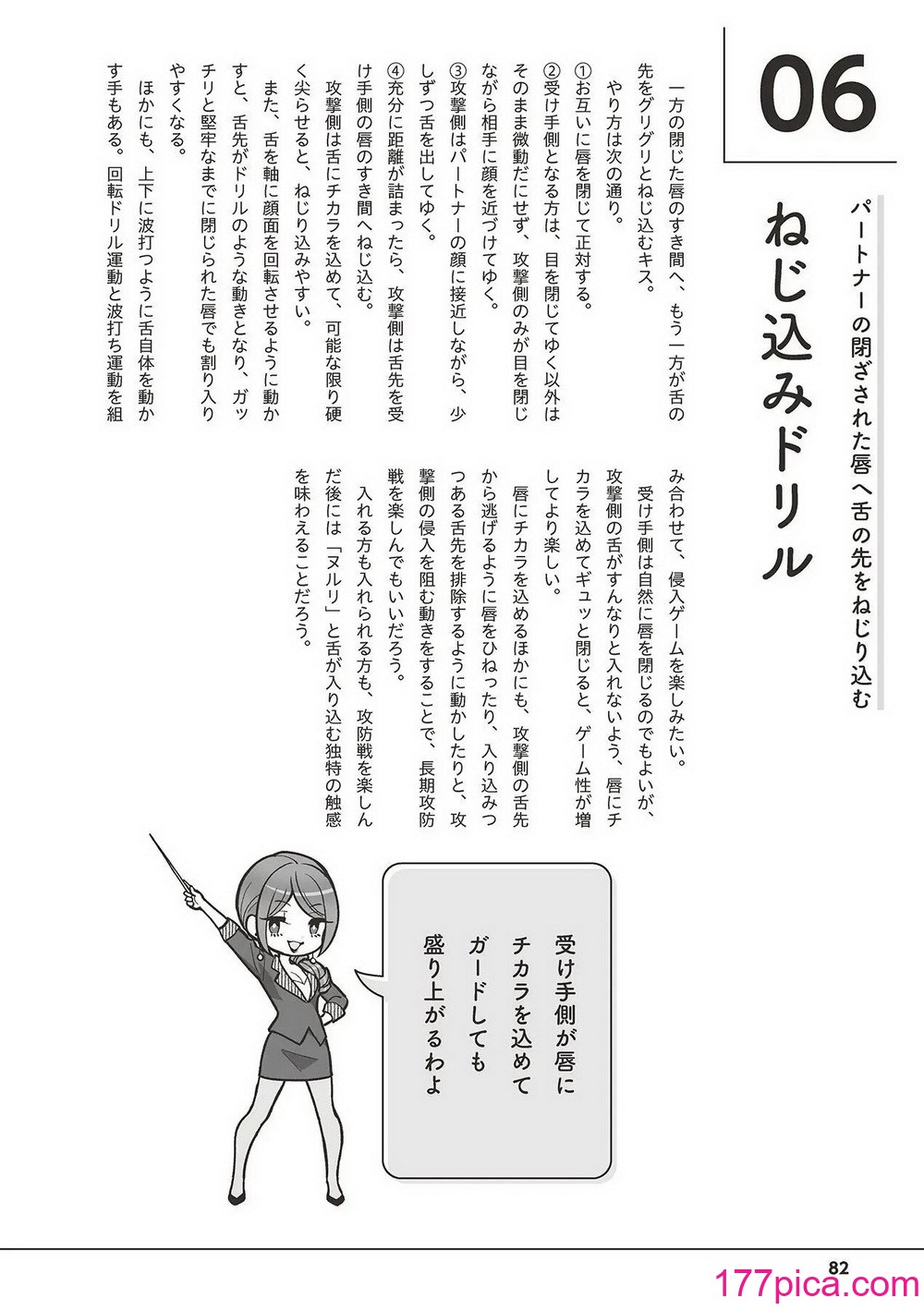 06

ねじ込みドリル

パートナーの閉ざされた唇へ舌の先をねじり込む

一方の閉じた唇のすき間へ、もう一方が舌の先をグリグリとねじ込むキス。

やり方は次の通り。

①お互いに唇を閉じて正対する。

②受け手側となる方は、目を閉じてゆく以外はそのまま微動だにせず、攻撃側のみが目を閉じながら相手に顔を近づけてゆく。

③攻撃側はパートナーの顔に接近しながら、少しずつ舌を出してゆく。

④充分に距離が詰まったら、攻撃側は舌先を受け手側の唇のすき間へねじ込む。

攻撃側は舌にチカラを込めて、可能な限り硬く尖らせると、ねじり込みやすい。

また、舌を軸に顔面を回転させるように動かすと、舌先がドリルのような動きとなり、ガッチリと堅牢なまでに閉じられた唇でも割り入りやすくなる。

ほかにも、上下に波打つように舌自体を動かす手もある。回転ドリル運動と波打ち運動を組み合わせて、侵入ゲームを楽しみたい。

受け手側は自然に唇を閉じるのでもよいが、攻撃側の舌がすんなりと入れないよう、唇にチカラを込めてギュッと閉じると、ゲーム性が増してより楽しい。

唇にチカラを込めるほかにも、攻撃側の舌先から逃げるように唇をひねったり、入り込みつつある舌先を排除するように動かしたりと、攻撃側の侵入を阻む動きをすることで、長期攻防戦を楽しんでもいいだろう。

入れる方も入れられる方も、攻防戦を楽しんだ後には「ヌルリ」と舌が入り込む独特の触感を味わえることだろう。

受け手側が唇にチカラを込めてガードしても盛り上がるわよ

82

177pica.com